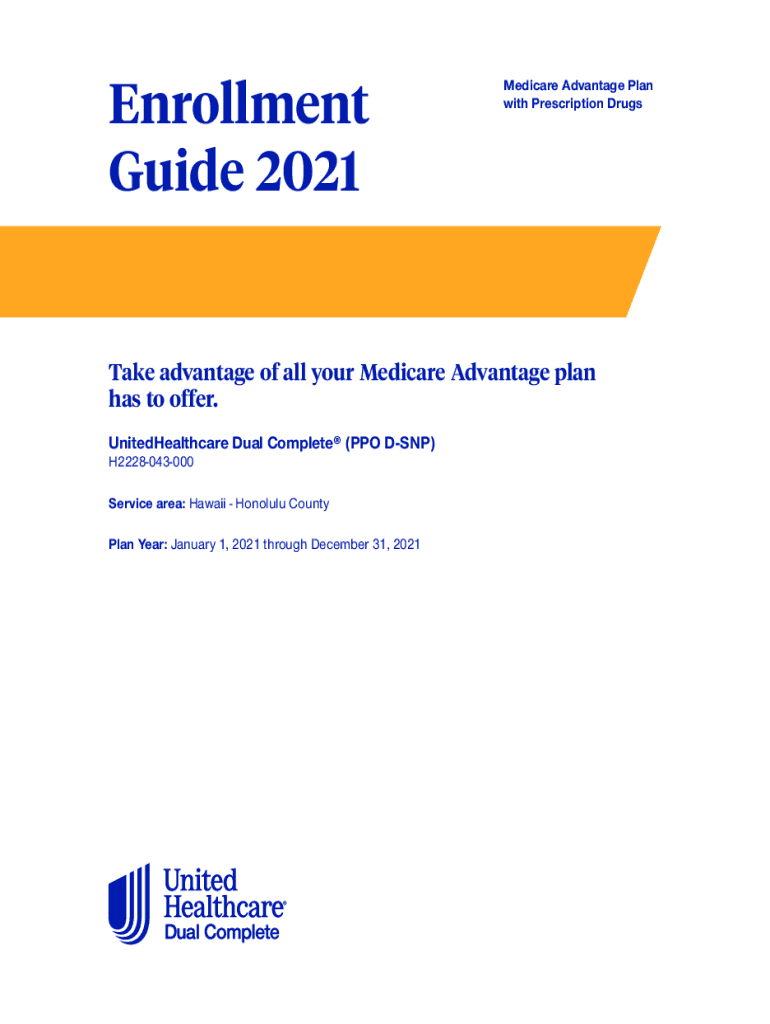 Enrollment Guide 2021

Medicare Advantage Plan with Prescription Drugs

Take advantage of all your Medicare Advantage plan has to offer.

UnitedHealthcare Dual Complete® (PPO D-SNP)

H2228-043-000

Service area: Hawaii - Honolulu County

Plan Year: January 1, 2021 through December 31, 2021

United Healthcare® Dual Complete